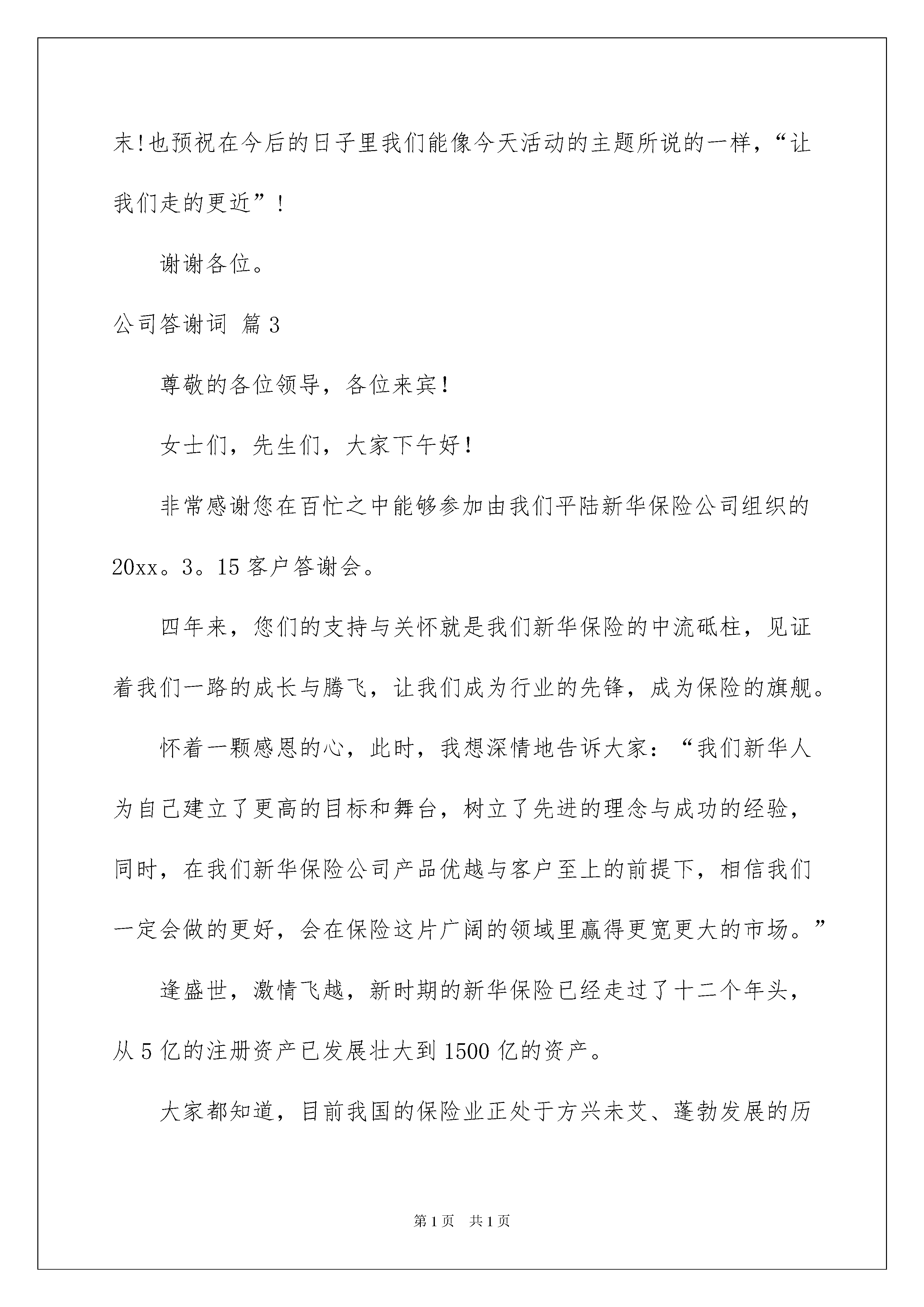 末!也预祝在今后的日子里我们能像今天活动的主题所说的一样，“让我们走的更近”！

谢谢各位。

公司答谢词 篇3

尊敬的各位领导，各位来宾！

女士们，先生们，大家下午好！

非常感谢您在百忙之中能够参加由我们平陆新华保险公司组织的20xx。3。15客户答谢会。

四年来，您们的支持与关怀就是我们新华保险的中流砥柱，见证着我们一路的成长与腾飞，让我们成为行业的先锋，成为保险的旗舰。

怀着一颗感恩的心，此时，我想深情地告诉大家：“我们新华人为自己建立了更高的目标和舞台，树立了先进的理念与成功的经验，同时，在我们新华保险公司产品优越与客户至上的前提下，相信我们一定会做的更好，会在保险这片广阔的领域里赢得更宽更大的市场。”

逢盛世，激情飞越，新时期的新华保险已经走过了十二个年头，从5亿的注册资产已发展壮大到1500亿的资产。

大家都知道，目前我国的保险业正处于方兴未艾、蓬勃发展的历

第1页 共1页